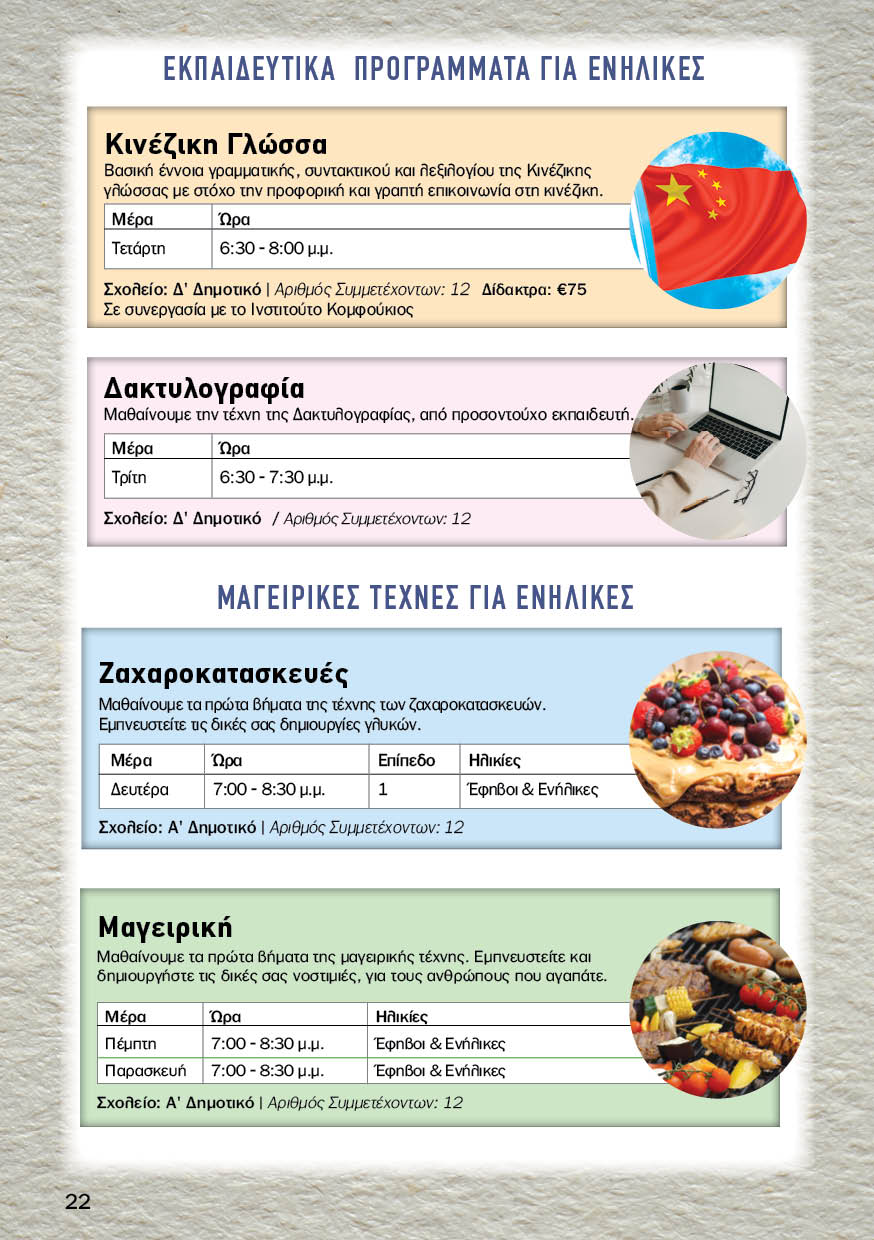 ΕΚΠΑΙΔΕΥΤΙΚΑ ΠΡΟΓΡΑΜΜΑΤΑ ΓΙΑ ΕΝΗΛΙΚΕΣ

Κινέζικη Γλώσσα
Βασική έννοια γραμματικής, συντακτικού και λεξιλογίου της Κινέζικης γλώσσας με στόχο την προφορική και γραπτή επικοινωνία στη κινέζικη.

| Μέρα | Ώρα |
|---|---|
| Τετάρτη | 6:30 - 8:00 μ.μ. |

Σχολείο: Δ' Δημοτικό | Αριθμός Συμμετέχοντων: 12 Δίδακτρα: €75
Σε συνεργασία με το Ινστιτούτο Κομφούκιος

Δακτυλογραφία
Μαθαίνουμε την τέχνη της Δακτυλογραφίας, από προσοντούχο εκπαιδευτή.

| Μέρα | Ώρα |
|---|---|
| Τρίτη | 6:30 - 7:30 μ.μ. |

Σχολείο: Δ' Δημοτικό / Αριθμός Συμμετέχοντων: 12

ΜΑΓΕΙΡΙΚΕΣ ΤΕΧΝΕΣ ΓΙΑ ΕΝΗΛΙΚΕΣ

Ζαχαροκατασκευές
Μαθαίνουμε τα πρώτα βήματα της τέχνης των ζαχαροκατασκευών. Εμπνευστείτε τις δικές σας δημιουργίες γλυκών.

| Μέρα | Ώρα | Επίπεδο | Ηλικίες |
|---|---|---|---|
| Δευτέρα | 7:00 - 8:30 μ.μ. | 1 | Έφηβοι & Ενήλικες |

Σχολείο: Α' Δημοτικό | Αριθμός Συμμετέχοντων: 12

Μαγειρική
Μαθαίνουμε τα πρώτα βήματα της μαγειρικής τέχνης. Εμπνευστείτε και δημιουργήστε τις δικές σας νοστιμιές, για τους ανθρώπους που αγαπάτε.

| Μέρα | Ώρα | Ηλικίες |
|---|---|---|
| Πέμπτη | 7:00 - 8:30 μ.μ. | Έφηβοι & Ενήλικες |
| Παρασκευή | 7:00 - 8:30 μ.μ. | Έφηβοι & Ενήλικες |

Σχολείο: Α' Δημοτικό | Αριθμός Συμμετέχοντων: 12

22